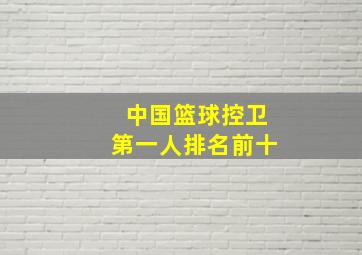 中国篮球控卫
第一人排名前十